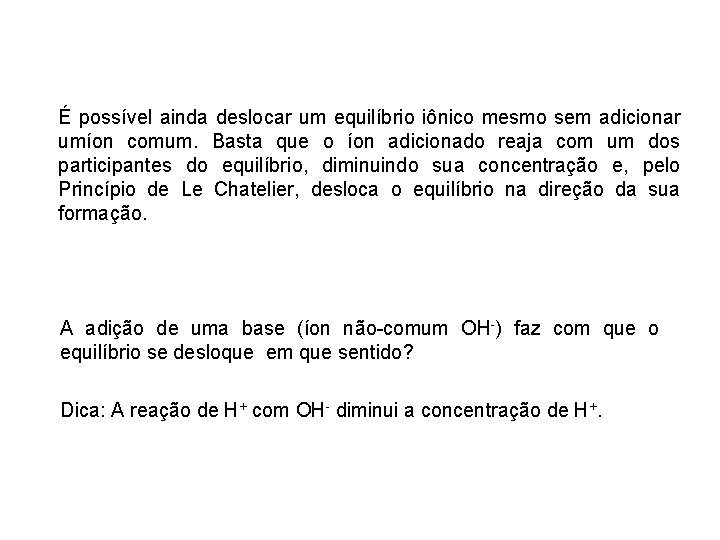 É possível ainda deslocar um equilíbrio iônico mesmo sem adicionar umíon comum. Basta que o íon adicionado reaja com um dos participantes do equilíbrio, diminuindo sua concentração e, pelo Princípio de Le Chatelier, desloca o equilíbrio na direção da sua formação.

A adição de uma base (íon não-comum $OH^-$) faz com que o equilíbrio se desloque em que sentido?

Dica: A reação de $H^+$ com $OH^-$ diminui a concentração de $H^+$.